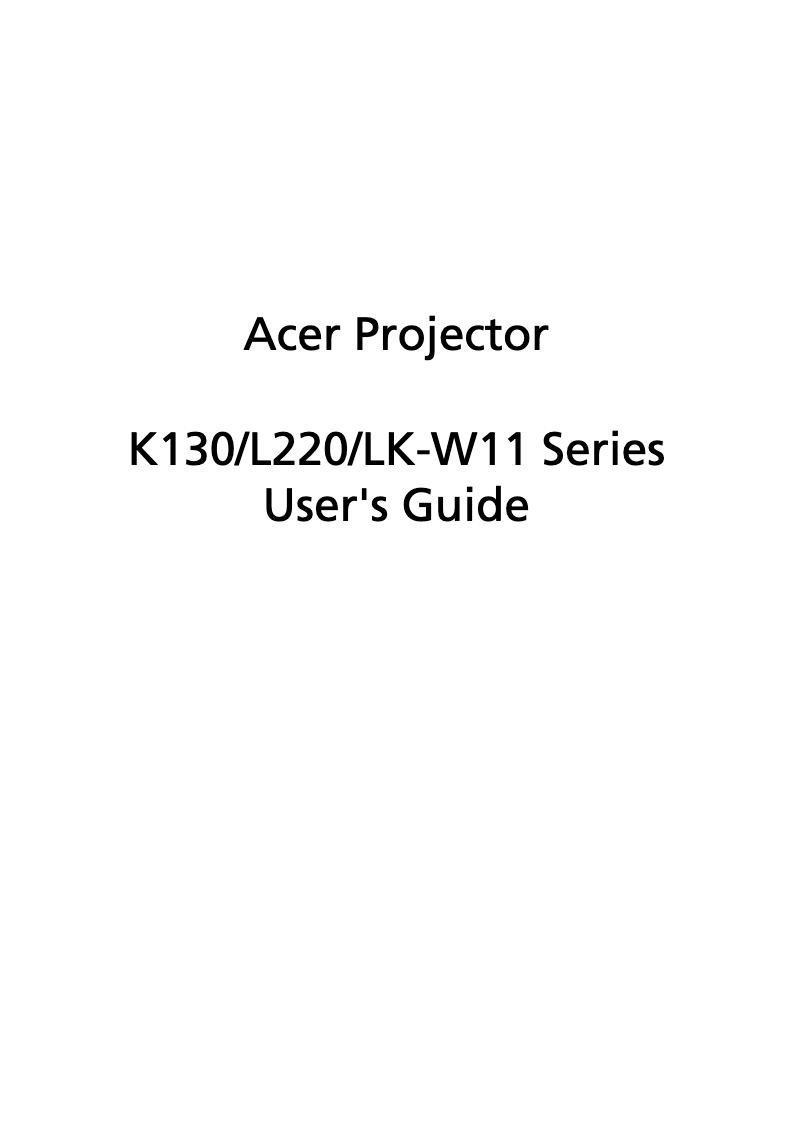 Acer Projector

K130/L220/LK-W11 Series
User's Guide